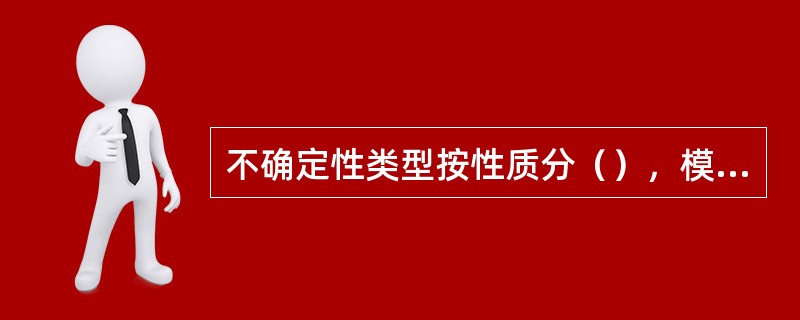 不确定性类型按性质分（），模...